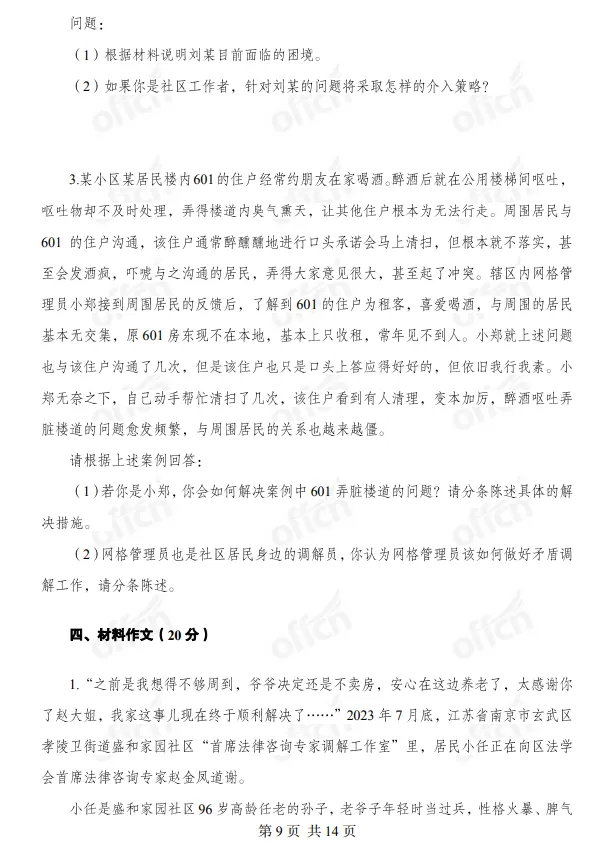 问题：

（1）根据材料说明刘某目前面临的困境。

（2）如果你是社区工作者，针对刘某的问题将采取怎样的介入策略？

3.某小区某居民楼内601的住户经常约朋友在家喝酒。醉酒后就在公用楼梯间呕吐，呕吐物却不及时处理，弄得楼道内臭气熏天，让其他住户根本为无法行走。周围居民与601的住户沟通，该住户通常醉醺醺地进行口头承诺会马上清扫，但根本就不落实，甚至会发酒疯，吓唬与之沟通的居民，弄得大家意见很大，甚至起了冲突。辖区内网格管理员小郑接到周围居民的反馈后，了解到601的住户为租客，喜爱喝酒，与周围的居民基本无交集，原601房东现不在本地，基本上只收租，常年见不到人。小郑就上述问题也与该住户沟通了几次，但是该住户也只是口头上答应得好好的，但依旧我行我素。小郑无奈之下，自己动手帮忙清扫了几次，该住户看到有人清理，变本加厉，醉酒呕吐弄脏楼道的问题愈发频繁，与周围居民的关系也越来越僵。

请根据上述案例回答：

（1）若你是小郑，你会如何解决案例中601弄脏楼道的问题？请分条陈述具体的解决措施。

（2）网格管理员也是社区居民身边的调解员，你认为网格管理员该如何做好矛盾调解工作，请分条陈述。

四、材料作文（20分）

1.“之前是我想得不够周到，爷爷决定还是不卖房，安心在这边养老了，太感谢你了赵大姐，我家这事儿现在终于顺利解决了……”2023年7月底，江苏省南京市玄武区孝陵卫街道盛和家园社区“首席法律咨询专家调解工作室”里，居民小任正在向区法学会首席法律咨询专家赵金凤道谢。

小任是盛和家园社区96岁高龄任老的孙子，老爷子年轻时当过兵，性格火暴、脾气

第9页 共14页

offcn